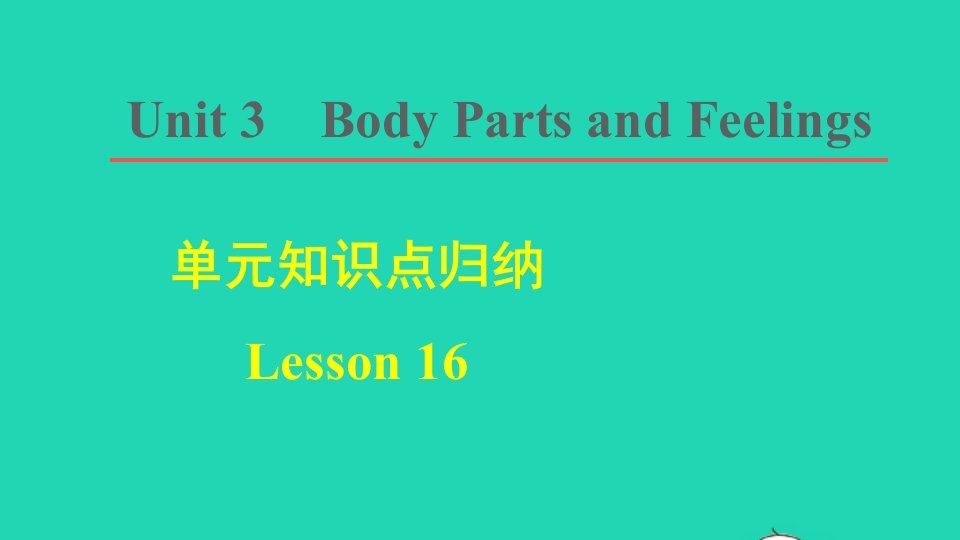 Unit 3 Body Parts and Feelings

单元知识点归纳

Lesson 16